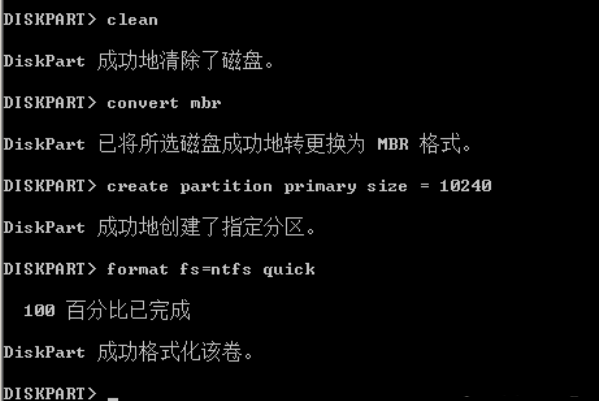 DISKPART> clean

DiskPart 成功地清除了磁盘。

DISKPART> convert mbr

DiskPart 已将所选磁盘成功地转更换为 MBR 格式。

DISKPART> create partition primary size = 10240

DiskPart 成功地创建了指定分区。

DISKPART> format fs=ntfs quick

100 百分比已完成

DiskPart 成功格式化该卷。

DISKPART> _